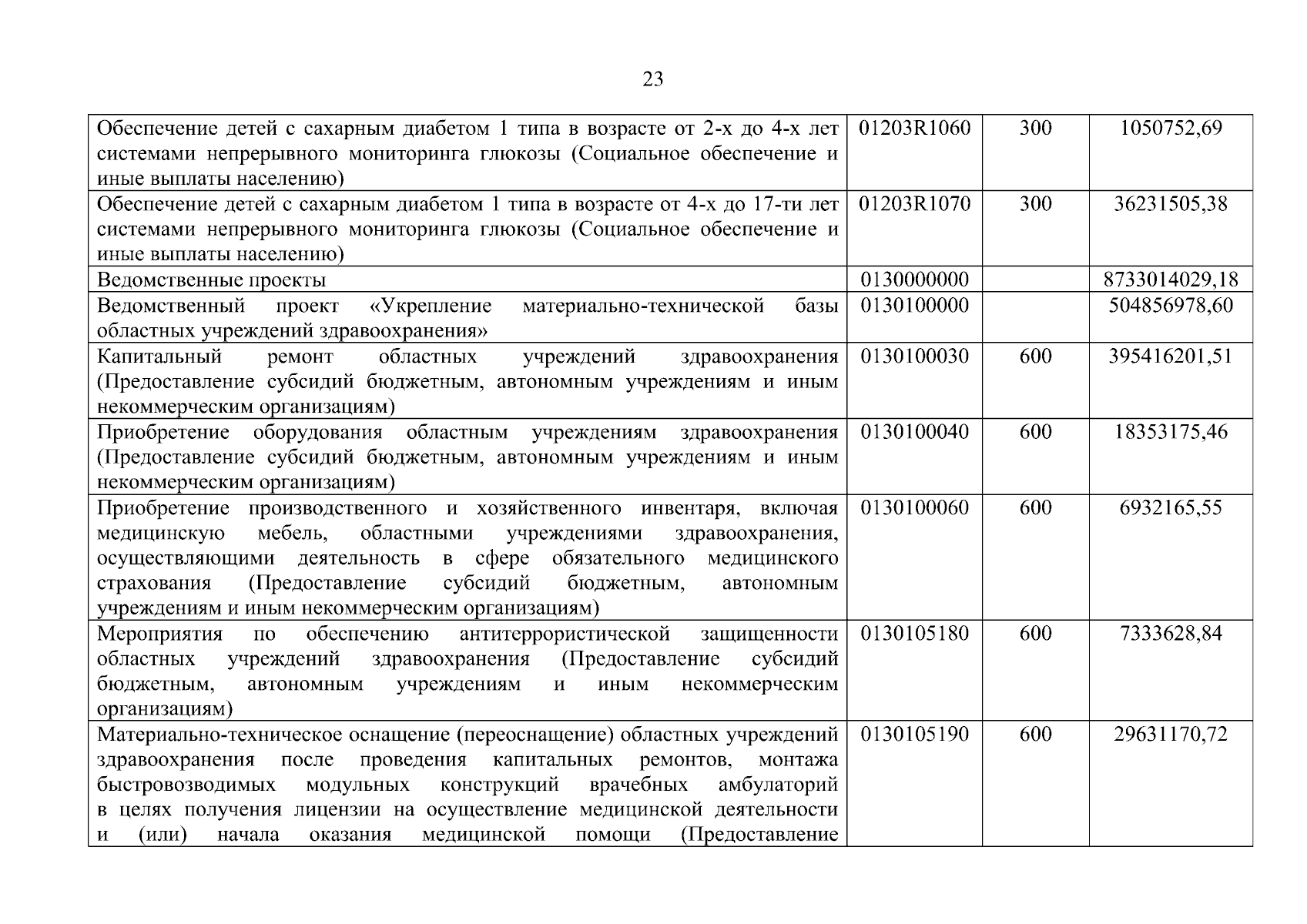 23

| | | | |
|---|---|---|---|
| Обеспечение детей с сахарным диабетом 1 типа в возрасте от 2-х до 4-х лет системами непрерывного мониторинга глюкозы (Социальное обеспечение и иные выплаты населению) | 01203R1060 | 300 | 1050752,69 |
| Обеспечение детей с сахарным диабетом 1 типа в возрасте от 4-х до 17-ти лет системами непрерывного мониторинга глюкозы (Социальное обеспечение и иные выплаты населению) | 01203R1070 | 300 | 36231505,38 |
| Ведомственные проекты | 0130000000 | | 8733014029,18 |
| Ведомственный проект «Укрепление материально-технической базы областных учреждений здравоохранения» | 0130100000 | | 504856978,60 |
| Капитальный ремонт областных учреждений здравоохранения (Предоставление субсидий бюджетным, автономным учреждениям и иным некоммерческим организациям) | 0130100030 | 600 | 395416201,51 |
| Приобретение оборудования областным учреждениям здравоохранения (Предоставление субсидий бюджетным, автономным учреждениям и иным некоммерческим организациям) | 0130100040 | 600 | 18353175,46 |
| Приобретение производственного и хозяйственного инвентаря, включая медицинскую мебель, областными учреждениями здравоохранения, осуществляющими деятельность в сфере обязательного медицинского страхования (Предоставление субсидий бюджетным, автономным учреждениям и иным некоммерческим организациям) | 0130100060 | 600 | 6932165,55 |
| Мероприятия по обеспечению антитеррористической защищенности областных учреждений здравоохранения (Предоставление субсидий бюджетным, автономным учреждениям и иным некоммерческим организациям) | 0130105180 | 600 | 7333628,84 |
| Материально-техническое оснащение (переоснащение) областных учреждений здравоохранения после проведения капитальных ремонтов, монтажа быстровозводимых модульных конструкций врачебных амбулаторий в целях получения лицензии на осуществление медицинской деятельности и (или) начала оказания медицинской помощи (Предоставление | 0130105190 | 600 | 29631170,72 |